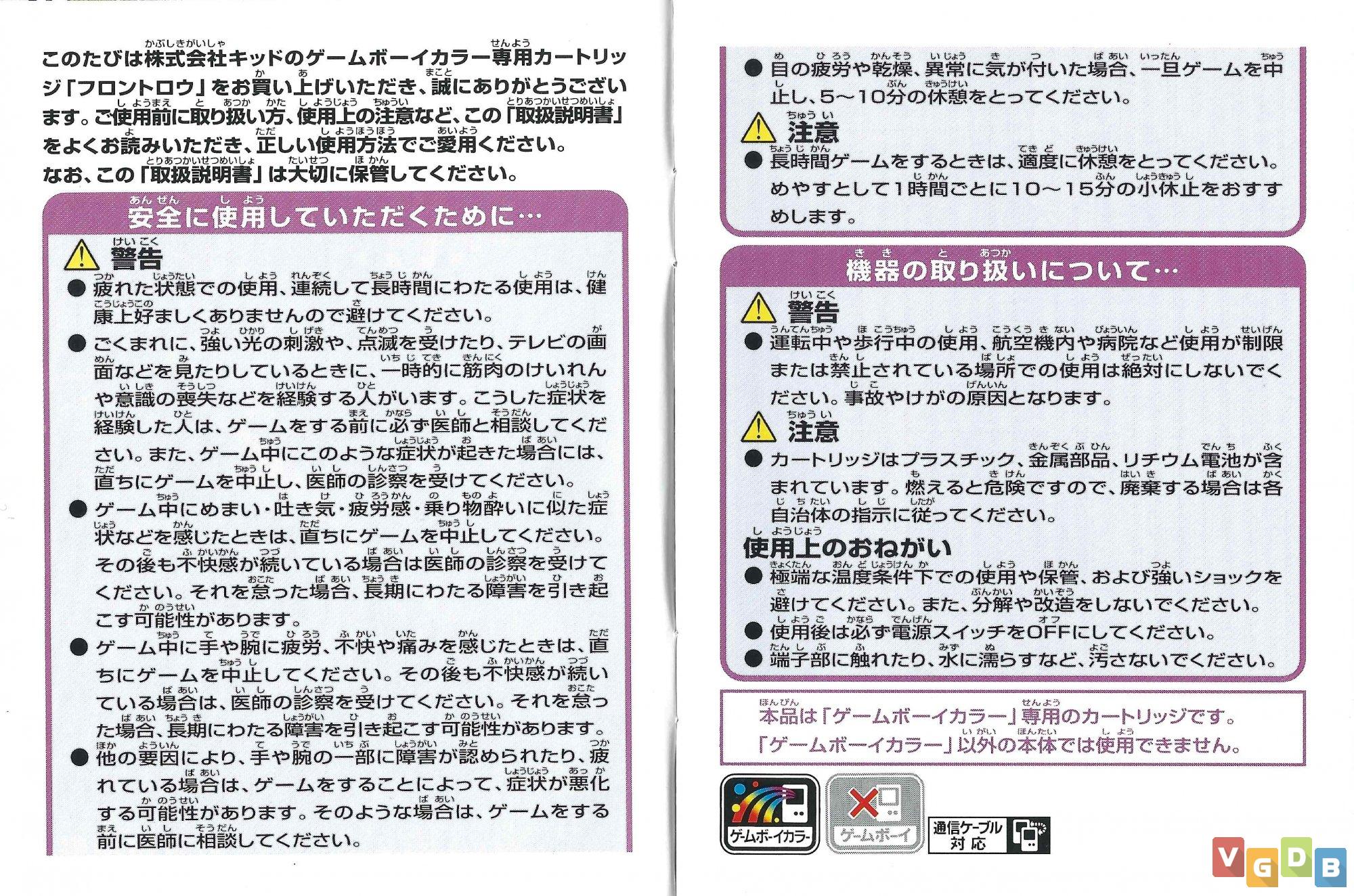 このたびは株式会社キッドのゲームボーイカラー専用カートリッジ「フロントロウ」をお買い上げいただき、誠にありがとうございます。ご使用前に取り扱い方、使用上の注意など、この「取扱説明書」をよくお読みいただき、正しい使用方法でご愛用ください。
なお、この「取扱説明書」は大切に保管してください。

安全に使用していただくために…

警告
● 疲れた状態での使用、連続して長時間にわたる使用は、健康上好ましくありませんので避けてください。
● ごくまれに、強い光の刺激や、点滅を受けたり、テレビの画面などを見たりしているときに、一時的に筋肉のけいれんや意識の喪失などを経験する人がいます。こうした症状を経験した人は、ゲームをする前に必ず医師と相談してください。また、ゲーム中にこのような症状が起きた場合には、直ちにゲームを中止し、医師の診察を受けてください。
● ゲーム中にめまい・吐き気・疲労感・乗り物酔いに似た症状などを感じたときは、直ちにゲームを中止してください。その後も不快感が続いている場合は医師の診察を受けてください。それを怠った場合、長期にわたる障害を引き起こす可能性があります。
● ゲーム中に手や腕に疲労、不快や痛みを感じたときは、直ちにゲームを中止してください。その後も不快感が続いている場合は、医師の診察を受けてください。それを怠った場合、長期にわたる障害を引き起こす可能性があります。
● 他の要因により、手や腕の一部に障害が認められたり、疲れている場合は、ゲームをすることによって、症状が悪化する可能性があります。そのような場合は、ゲームをする前に医師に相談してください。

● 目の疲労や乾燥、異常に気が付いた場合、一旦ゲームを中止し、5～10分の休憩をとってください。

注意
● 長時間ゲームをするときは、適度に休憩をとってください。めやすとして1時間ごとに10～15分の小休止をおすすめします。

機器の取り扱いについて…

警告
● 運転中や歩行中の使用、航空機内や病院など使用が制限または禁止されている場所での使用は絶対にしないでください。事故やけがの原因となります。

注意
● カートリッジはプラスチック、金属部品、リチウム電池が含まれています。燃えると危険ですので、廃棄する場合は各自治体の指示に従ってください。

使用上のおねがい
● 極端な温度条件下での使用や保管、および強いショックを避けてください。また、分解や改造をしないでください。
● 使用後は必ず電源スイッチをOFFにしてください。
● 端子部に触れたり、水に濡らすなど、汚さないでください。

本品は「ゲームボーイカラー」専用のカートリッジです。
「ゲームボーイカラー」以外の本体では使用できません。

ゲームボーイカラー
ゲームボーイ
通信ケーブル対応

VGDB